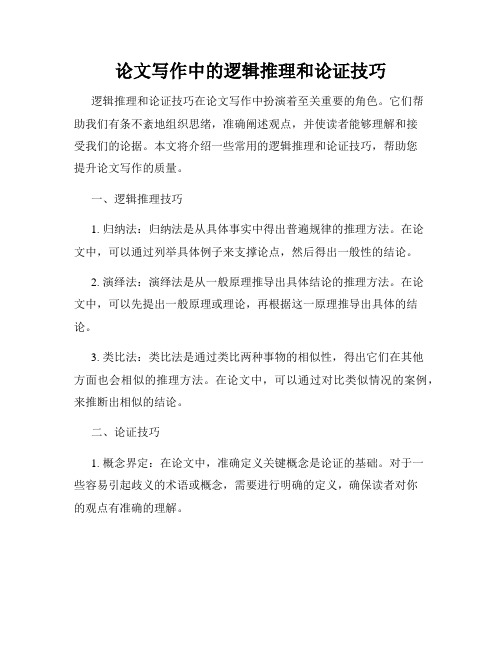 论文写作中的逻辑推理和论证技巧

逻辑推理和论证技巧在论文写作中扮演着至关重要的角色。它们帮助我们有条不紊地组织思绪，准确阐述观点，并使读者能够理解和接受我们的论据。本文将介绍一些常用的逻辑推理和论证技巧，帮助您提升论文写作的质量。

一、逻辑推理技巧

1. 归纳法：归纳法是从具体事实中得出普遍规律的推理方法。在论文中，可以通过列举具体例子来支撑论点，然后得出一般性的结论。

2. 演绎法：演绎法是从一般原理推导出具体结论的推理方法。在论文中，可以先提出一般原理或理论，再根据这一原理推导出具体的结论。

3. 类比法：类比法是通过类比两种事物的相似性，得出它们在其他方面也会相似的推理方法。在论文中，可以通过对比类似情况的案例，来推断出相似的结论。

二、论证技巧

1. 概念界定：在论文中，准确定义关键概念是论证的基础。对于一些容易引起歧义的术语或概念，需要进行明确的定义，确保读者对你的观点有准确的理解。